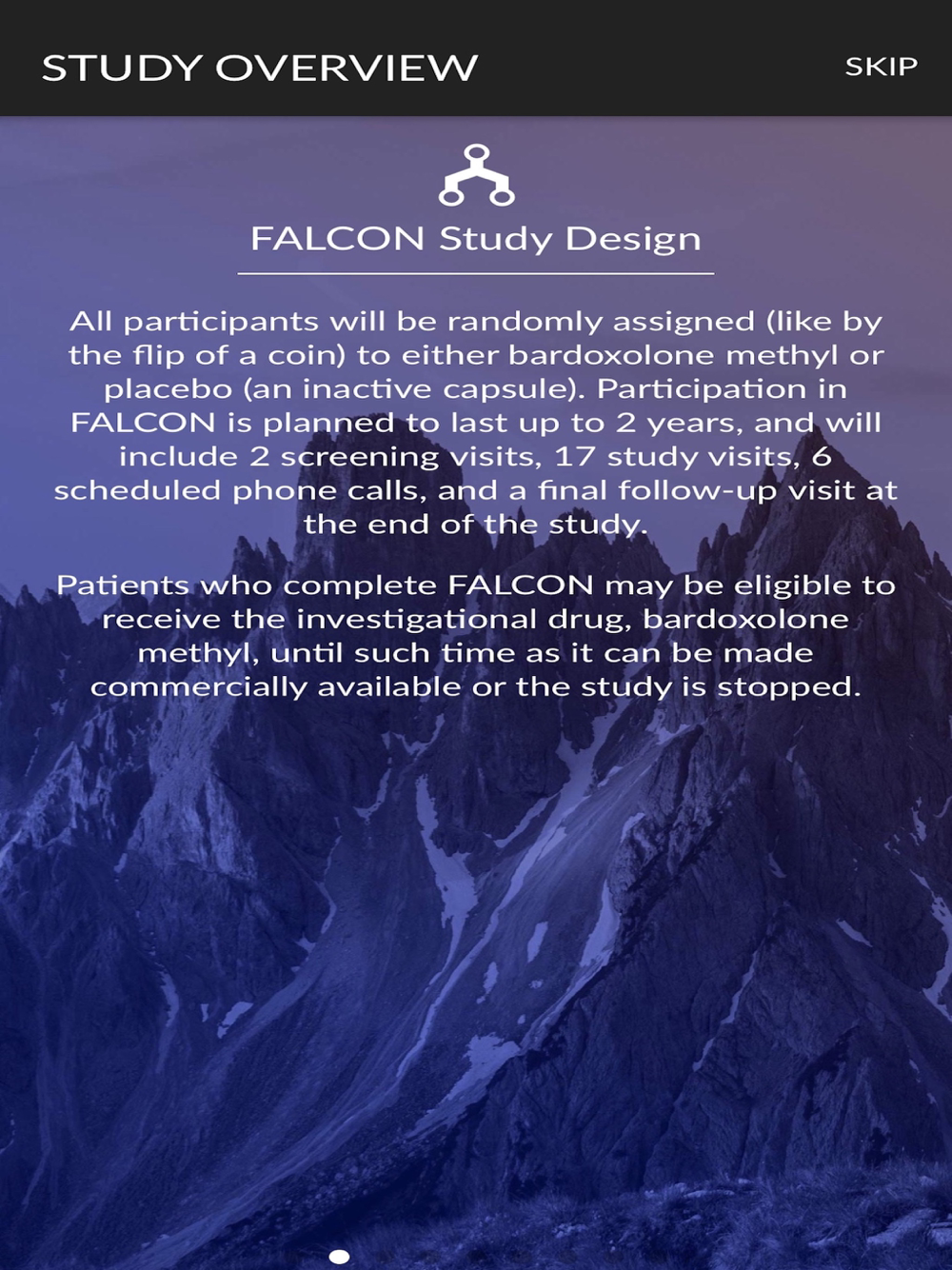 STUDY OVERVIEW

SKIP

FALCON Study Design

All participants will be randomly assigned (like by the flip of a coin) to either bardoxolone methyl or placebo (an inactive capsule). Participation in FALCON is planned to last up to 2 years, and will include 2 screening visits, 17 study visits, 6 scheduled phone calls, and a final follow-up visit at the end of the study.

Patients who complete FALCON may be eligible to receive the investigational drug, bardoxolone methyl, until such time as it can be made commercially available or the study is stopped.